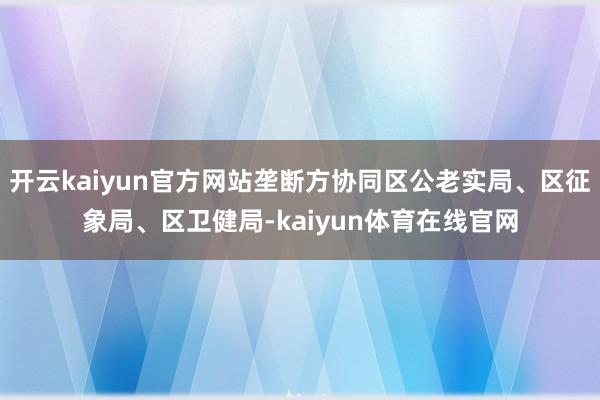 开云kaiyun官方网站垄断方协同区公老实局、区征象局、区卫健局-kaiyun体育在线官网